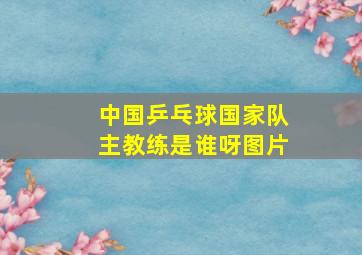 中国乒乓球国家队主教练是谁呀图片